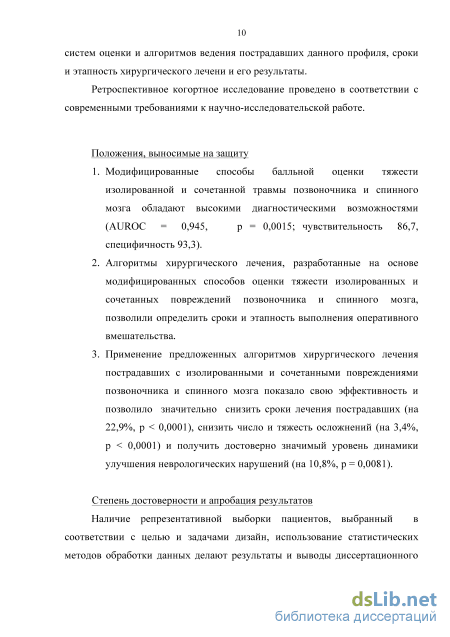 10

систем оценки и алгоритмов ведения пострадавших данного профиля, сроки и этапность хирургического лечени и его результаты.

Ретроспективное когортное исследование проведено в соответствии с современными требованиями к научно-исследовательской работе.

Положения, выносимые на защиту

1. Модифицированные способы балльной оценки тяжести изолированной и сочетанной травмы позвоночника и спинного мозга обладают высокими диагностическими возможностями (AUROC = 0,945, p = 0,0015; чувствительность 86,7, специфичность 93,3).

2. Алгоритмы хирургического лечения, разработанные на основе модифицированных способов оценки тяжести изолированных и сочетанных повреждений позвоночника и спинного мозга, позволили определить сроки и этапность выполнения оперативного вмешательства.

3. Применение предложенных алгоритмов хирургического лечения пострадавших с изолированными и сочетанными повреждениями позвоночника и спинного мозга показало свою эффективность и позволило значительно снизить сроки лечения пострадавших (на 22,9%, p < 0,0001), снизить число и тяжесть осложнений (на 3,4%, p < 0,0001) и получить достоверно значимый уровень динамики улучшения неврологических нарушений (на 10,8%, p = 0,0081).

Степень достоверности и апробация результатов

Наличие репрезентативной выборки пациентов, выбранный в соответствии с целью и задачами дизайн, использование статистических методов обработки данных делают результаты и выводы диссертационного

dsLib.net
библиотека диссертаций